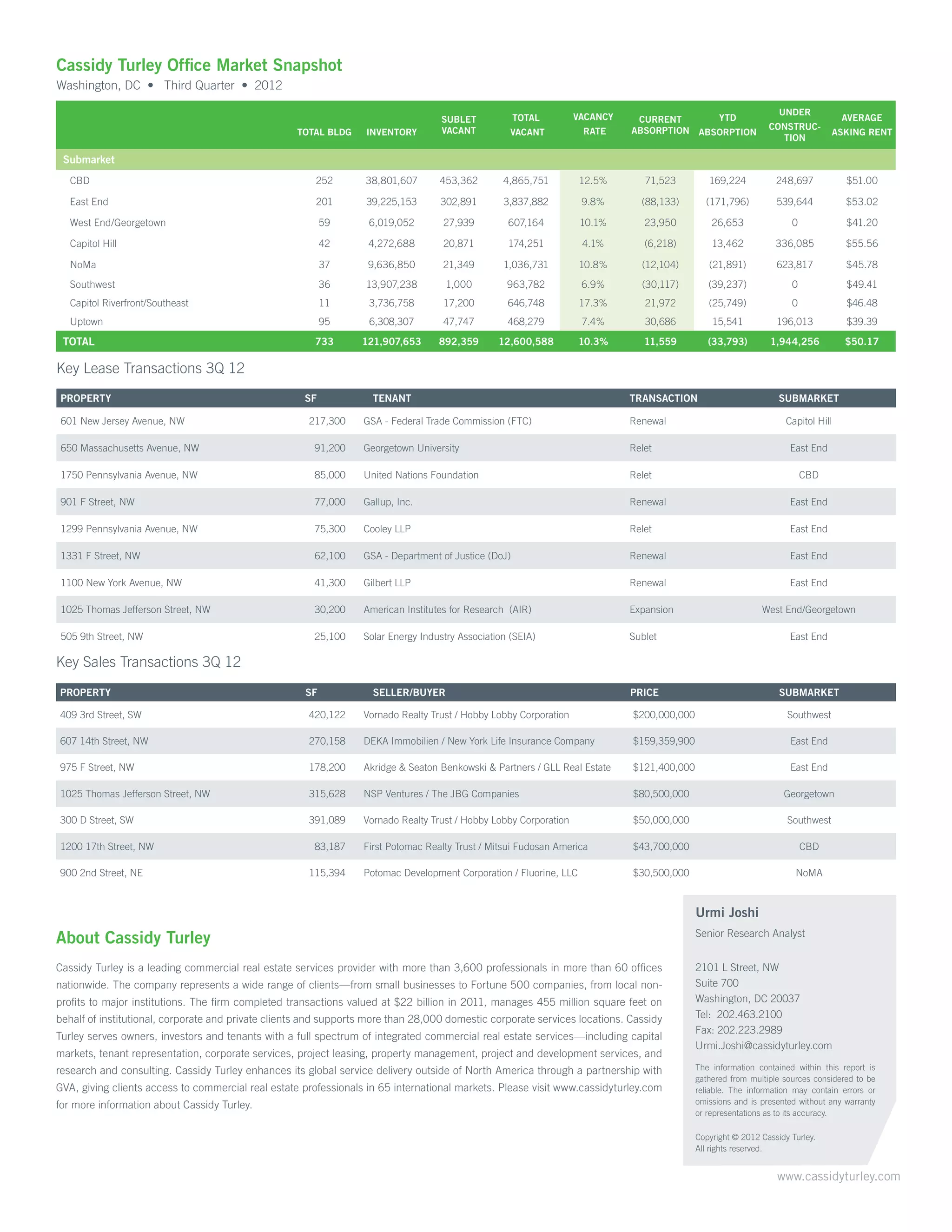 Cassidy Turley Office Market Snapshot

Washington, DC • Third Quarter • 2012

| | TOTAL BLDG | INVENTORY | SUBLET VACANT | TOTAL VACANT | VACANCY RATE | CURRENT ABSORPTION | YTD ABSORPTION | UNDER CONSTRUCTION | AVERAGE ASKING RENT |
|---|---|---|---|---|---|---|---|---|---|
| Submarket | | | | | | | | | |
| CBD | 252 | 38,801,607 | 453,362 | 4,865,751 | 12.5% | 71,523 | 169,224 | 248,697 | $51.00 |
| East End | 201 | 39,225,153 | 302,891 | 3,837,882 | 9.8% | (88,133) | (171,796) | 539,644 | $53.02 |
| West End/Georgetown | 59 | 6,019,052 | 27,939 | 607,164 | 10.1% | 23,950 | 26,653 | 0 | $41.20 |
| Capitol Hill | 42 | 4,272,688 | 20,871 | 174,251 | 4.1% | (6,218) | 13,462 | 336,085 | $55.56 |
| NoMa | 37 | 9,636,850 | 21,349 | 1,036,731 | 10.8% | (12,104) | (21,891) | 623,817 | $45.78 |
| Southwest | 36 | 13,907,238 | 1,000 | 963,782 | 6.9% | (30,117) | (39,237) | 0 | $49.41 |
| Capitol Riverfront/Southeast | 11 | 3,736,758 | 17,200 | 646,748 | 17.3% | 21,972 | (25,749) | 0 | $46.48 |
| Uptown | 95 | 6,308,307 | 47,747 | 468,279 | 7.4% | 30,686 | 15,541 | 196,013 | $39.39 |
| TOTAL | 733 | 121,907,653 | 892,359 | 12,600,588 | 10.3% | 11,559 | (33,793) | 1,944,256 | $50.17 |

Key Lease Transactions 3Q 12

| PROPERTY | SF | TENANT | TRANSACTION | SUBMARKET |
|---|---|---|---|---|
| 601 New Jersey Avenue, NW | 217,300 | GSA - Federal Trade Commission (FTC) | Renewal | Capitol Hill |
| 650 Massachusetts Avenue, NW | 91,200 | Georgetown University | Relet | East End |
| 1750 Pennsylvania Avenue, NW | 85,000 | United Nations Foundation | Relet | CBD |
| 901 F Street, NW | 77,000 | Gallup, Inc. | Renewal | East End |
| 1299 Pennsylvania Avenue, NW | 75,300 | Cooley LLP | Relet | East End |
| 1331 F Street, NW | 62,100 | GSA - Department of Justice (DoJ) | Renewal | East End |
| 1100 New York Avenue, NW | 41,300 | Gilbert LLP | Renewal | East End |
| 1025 Thomas Jefferson Street, NW | 30,200 | American Institutes for Research (AIR) | Expansion | West End/Georgetown |
| 505 9th Street, NW | 25,100 | Solar Energy Industry Association (SEIA) | Sublet | East End |

Key Sales Transactions 3Q 12

| PROPERTY | SF | SELLER/BUYER | PRICE | SUBMARKET |
|---|---|---|---|---|
| 409 3rd Street, SW | 420,122 | Vornado Realty Trust / Hobby Lobby Corporation | $200,000,000 | Southwest |
| 607 14th Street, NW | 270,158 | DEKA Immobilien / New York Life Insurance Company | $159,359,900 | East End |
| 975 F Street, NW | 178,200 | Akridge & Seaton Benkowski & Partners / GLL Real Estate | $121,400,000 | East End |
| 1025 Thomas Jefferson Street, NW | 315,628 | NSP Ventures / The JBG Companies | $80,500,000 | Georgetown |
| 300 D Street, SW | 391,089 | Vornado Realty Trust / Hobby Lobby Corporation | $50,000,000 | Southwest |
| 1200 17th Street, NW | 83,187 | First Potomac Realty Trust / Mitsui Fudosan America | $43,700,000 | CBD |
| 900 2nd Street, NE | 115,394 | Potomac Development Corporation / Fluorine, LLC | $30,500,000 | NoMA |

About Cassidy Turley

Cassidy Turley is a leading commercial real estate services provider with more than 3,600 professionals in more than 60 offices nationwide. The company represents a wide range of clients—from small businesses to Fortune 500 companies, from local non-profits to major institutions. The firm completed transactions valued at $22 billion in 2011, manages 455 million square feet on behalf of institutional, corporate and private clients and supports more than 28,000 domestic corporate services locations. Cassidy Turley serves owners, investors and tenants with a full spectrum of integrated commercial real estate services—including capital markets, tenant representation, corporate services, project leasing, property management, project and development services, and research and consulting. Cassidy Turley enhances its global service delivery outside of North America through a partnership with GVA, giving clients access to commercial real estate professionals in 65 international markets. Please visit www.cassidyturley.com for more information about Cassidy Turley.

Urmi Joshi
Senior Research Analyst

2101 L Street, NW
Suite 700
Washington, DC 20037
Tel: 202.463.2100
Fax: 202.223.2989
Urmi.Joshi@cassidyturley.com

The information contained within this report is gathered from multiple sources considered to be reliable. The information may contain errors or omissions and is presented without any warranty or representations as to its accuracy.

Copyright © 2012 Cassidy Turley.
All rights reserved.

www.cassidyturley.com